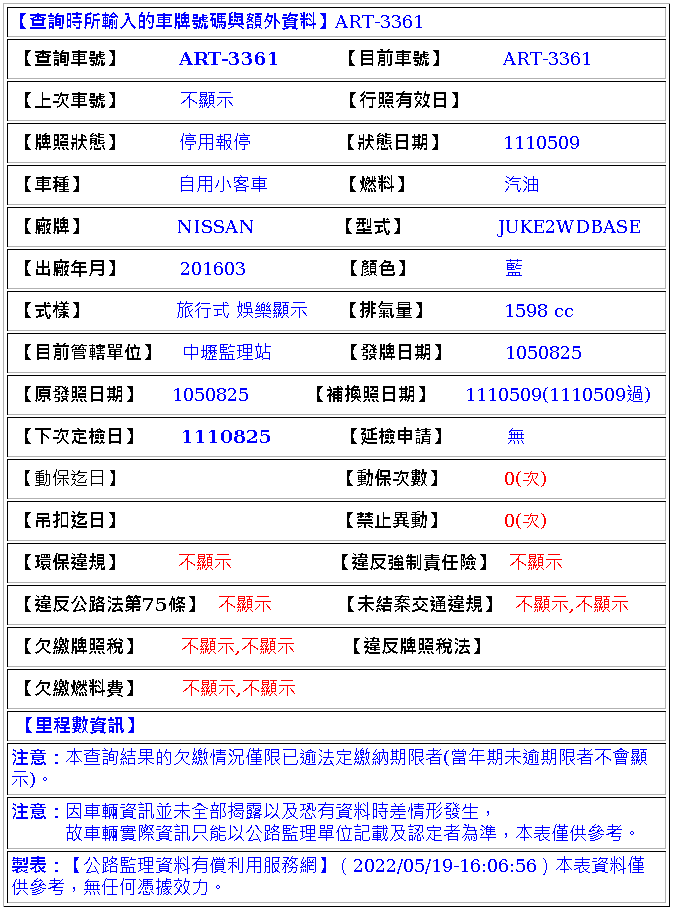 【查詢時所輸入的車牌號碼與額外資料】ART-3361

| 【查詢車號】 | ART-3361 | 【目前車號】 | ART-3361 |
|---|---|---|---|
| 【上次車號】 | 不顯示 | 【行照有效日】 | |
| 【牌照狀態】 | 停用報停 | 【狀態日期】 | 1110509 |
| 【車種】 | 自用小客車 | 【燃料】 | 汽油 |
| 【廠牌】 | NISSAN | 【型式】 | JUKE2WDBASE |
| 【出廠年月】 | 201603 | 【顏色】 | 藍 |
| 【式樣】 | 旅行式 娛樂顯示 | 【排氣量】 | 1598 cc |
| 【目前管轄單位】 | 中壢監理站 | 【發牌日期】 | 1050825 |
| 【原發照日期】 | 1050825 | 【補換照日期】 | 1110509(1110509過) |
| 【下次定檢日】 | 1110825 | 【延檢申請】 | 無 |
| 【動保迄日】 | | 【動保次數】 | 0(次) |
| 【吊扣迄日】 | | 【禁止異動】 | 0(次) |
| 【環保違規】 | 不顯示 | 【違反強制責任險】 | 不顯示 |
| 【違反公路法第75條】 | 不顯示 | 【未結案交通違規】 | 不顯示,不顯示 |
| 【欠繳牌照稅】 | 不顯示,不顯示 | 【違反牌照稅法】 | |
| 【欠繳燃料費】 | 不顯示,不顯示 | | |

【里程數資訊】

注意：本查詢結果的欠繳情況僅限已逾法定繳納期限者(當年期未逾期限者不會顯示)。

注意：因車輛資訊並未全部揭露以及恐有資料時差情形發生，
故車輛實際資訊只能以公路監理單位記載及認定者為準，本表僅供參考。

製表：【公路監理資料有償利用服務網】( 2022/05/19-16:06:56 ) 本表資料僅供參考，無任何憑據效力。